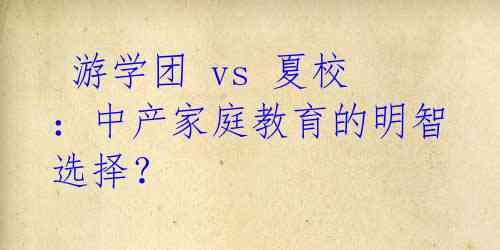 游学团 vs 夏校：中产家庭教育的明智选择？